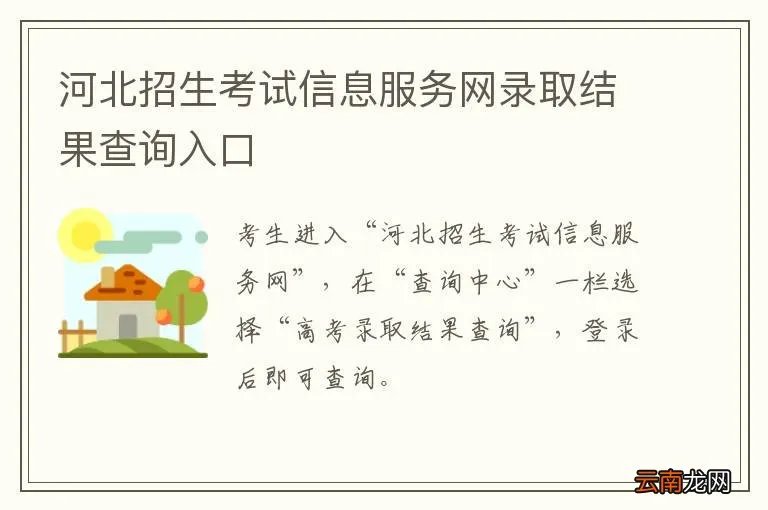 河北招生考试信息服务网录取结果查询入口

考生进入“河北招生考试信息服务网”，在“查询中心”一栏选择“高考录取结果查询”，登录后即可查询。

云南龙网